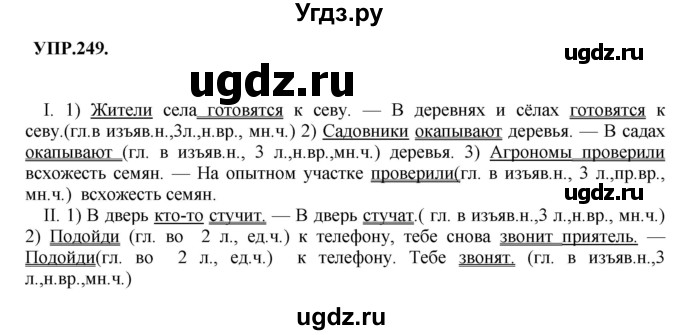 Угдз.ру

УПР.249.

ugdz.ru

ugdz.ru

I. 1) Жители села готовятся к севу. — В деревнях и сёлах готовятся к севу.(гл.в изъяв.н.,3л.,н.вр., мн.ч.) 2) Садовники окапывают деревья. — В садах окапывают (гл. в изъяв.н., 3 л.,н.вр.,мн.ч.) деревья. 3) Агрономы проверили всхожесть семян. — На опытном участке проверили(гл. в изъяв.н., 3 л.,пр.вр., мн.ч.) всхожесть семян.

ugdz.ru

II. 1) В дверь кто-то стучит. — В дверь стучат.( гл. в изъяв.н.,3 л.,н.вр., мн.ч.) 2) Подойди (гл. во 2 л., ед.ч.) к телефону, тебе снова звонит приятель. — Подойди(гл. во 2 л., ед.ч.) к телефону. Тебе звонят. (гл. в изъяв.н.,3 л.,н.вр.,мн.ч.)

ugdz.ru